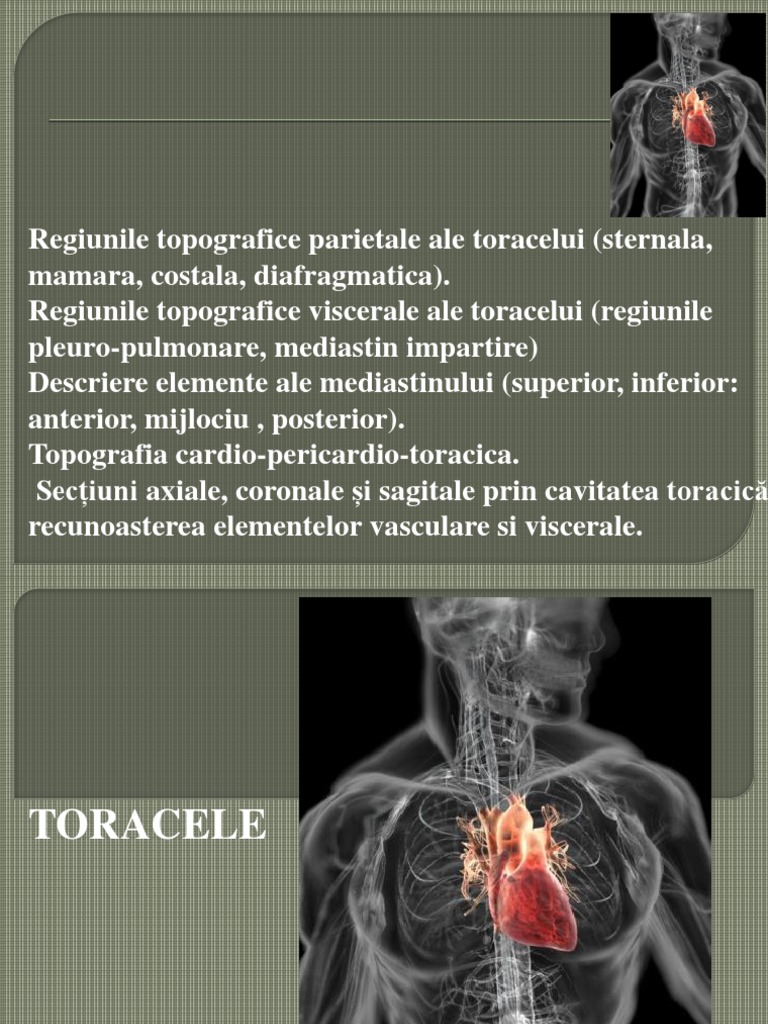 Regiunile topografice parietale ale toracelui (sternala, mamara, costala, diafragmatica).
Regiunile topografice viscerale ale toracelui (regiunile pleuro-pulmonare, mediastin impartire)
Descriere elemente ale mediastinului (superior, inferior: anterior, mijlociu , posterior).
Topografia cardio-pericardio-toracica.
Secțiuni axiale, coronale și sagitale prin cavitatea toracică recunoasterea elementelor vasculare si viscerale.

TORACELE